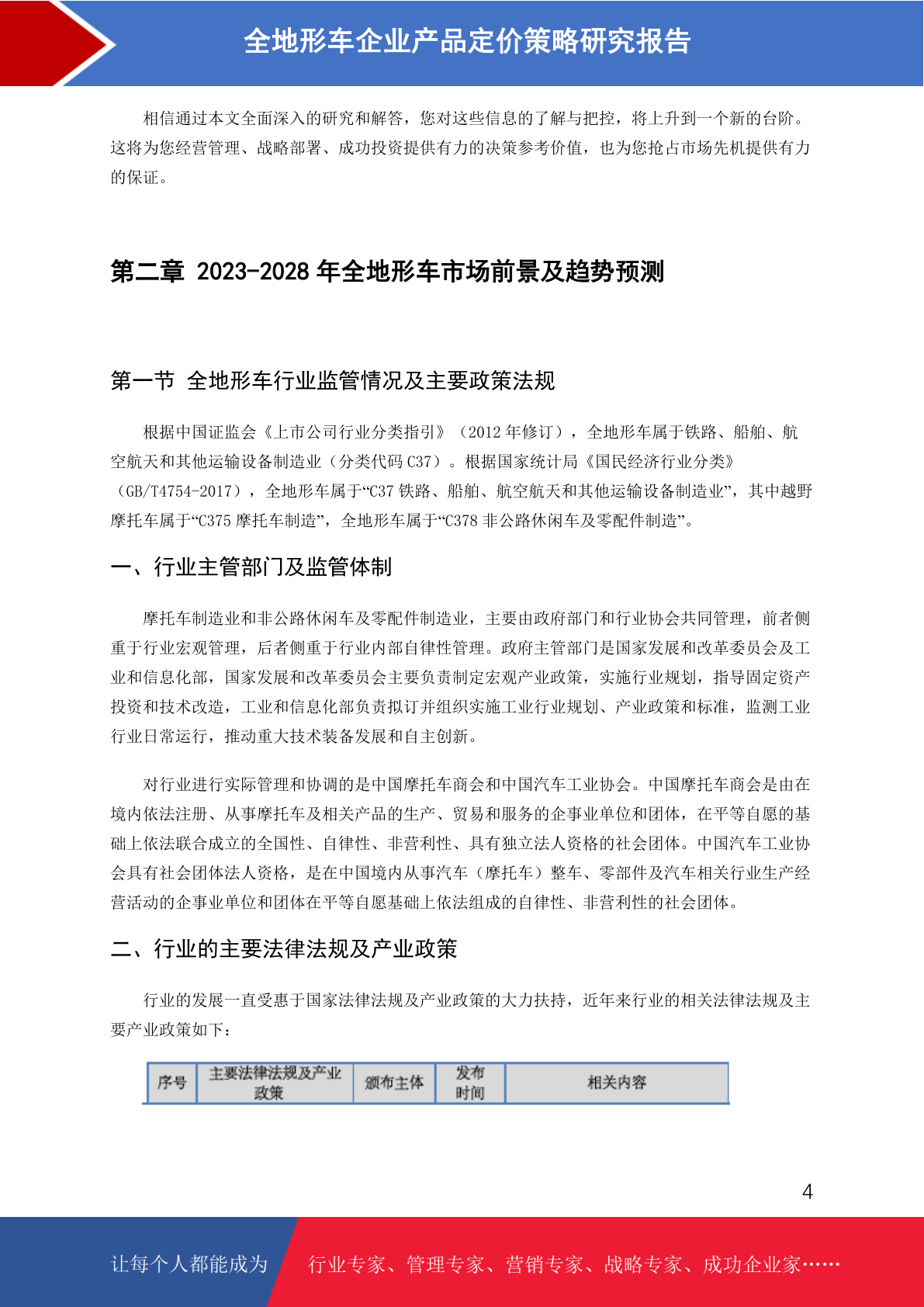 全地形车企业产品定价策略研究报告

相信通过本文全面深入的研究和解答，您对这些信息的了解与把控，将上升到一个新的台阶。这将为您经营管理、战略部署、成功投资提供有力的决策参考价值，也为您抢占市场先机提供有力的保证。

第二章 2023-2028 年全地形车市场前景及趋势预测

第一节 全地形车行业监管情况及主要政策法规

根据中国证监会《上市公司行业分类指引》（2012 年修订），全地形车属于铁路、船舶、航空航天和其他运输设备制造业（分类代码 C37）。根据国家统计局《国民经济行业分类》（GB/T4754-2017），全地形车属于“C37 铁路、船舶、航空航天和其他运输设备制造业”，其中越野摩托车属于“C375 摩托车制造”，全地形车属于“C378 非公路休闲车及零配件制造”。

一、行业主管部门及监管体制

摩托车制造业和非公路休闲车及零配件制造业，主要由政府部门和行业协会共同管理，前者侧重于行业宏观管理，后者侧重于行业内部自律性管理。政府主管部门是国家发展和改革委员会及工业和信息化部，国家发展和改革委员会主要负责制定宏观产业政策，实施行业规划，指导固定资产投资和技术改造，工业和信息化部负责拟订并组织实施工业行业规划、产业政策和标准，监测工业行业日常运行，推动重大技术装备发展和自主创新。

对行业进行实际管理和协调的是中国摩托车商会和中国汽车工业协会。中国摩托车商会是由在境内依法注册、从事摩托车及相关产品的生产、贸易和服务的企事业单位和团体，在平等自愿的基础上依法联合成立的全国性、自律性、非营利性、具有独立法人资格的社会团体。中国汽车工业协会具有社会团体法人资格，是在中国境内从事汽车（摩托车）整车、零部件及汽车相关行业生产经营活动的企事业单位和团体在平等自愿基础上依法组成的自律性、非营利性的社会团体。

二、行业的主要法律法规及产业政策

行业的发展一直受惠于国家法律法规及产业政策的大力扶持，近年来行业的相关法律法规及主要产业政策如下：

| 序号 | 主要法律法规及产业政策 | 颁布主体 | 发布时间 | 相关内容 |
|---|---|---|---|---|

4

让每个人都能成为 行业专家、管理专家、营销专家、战略专家、成功企业家……